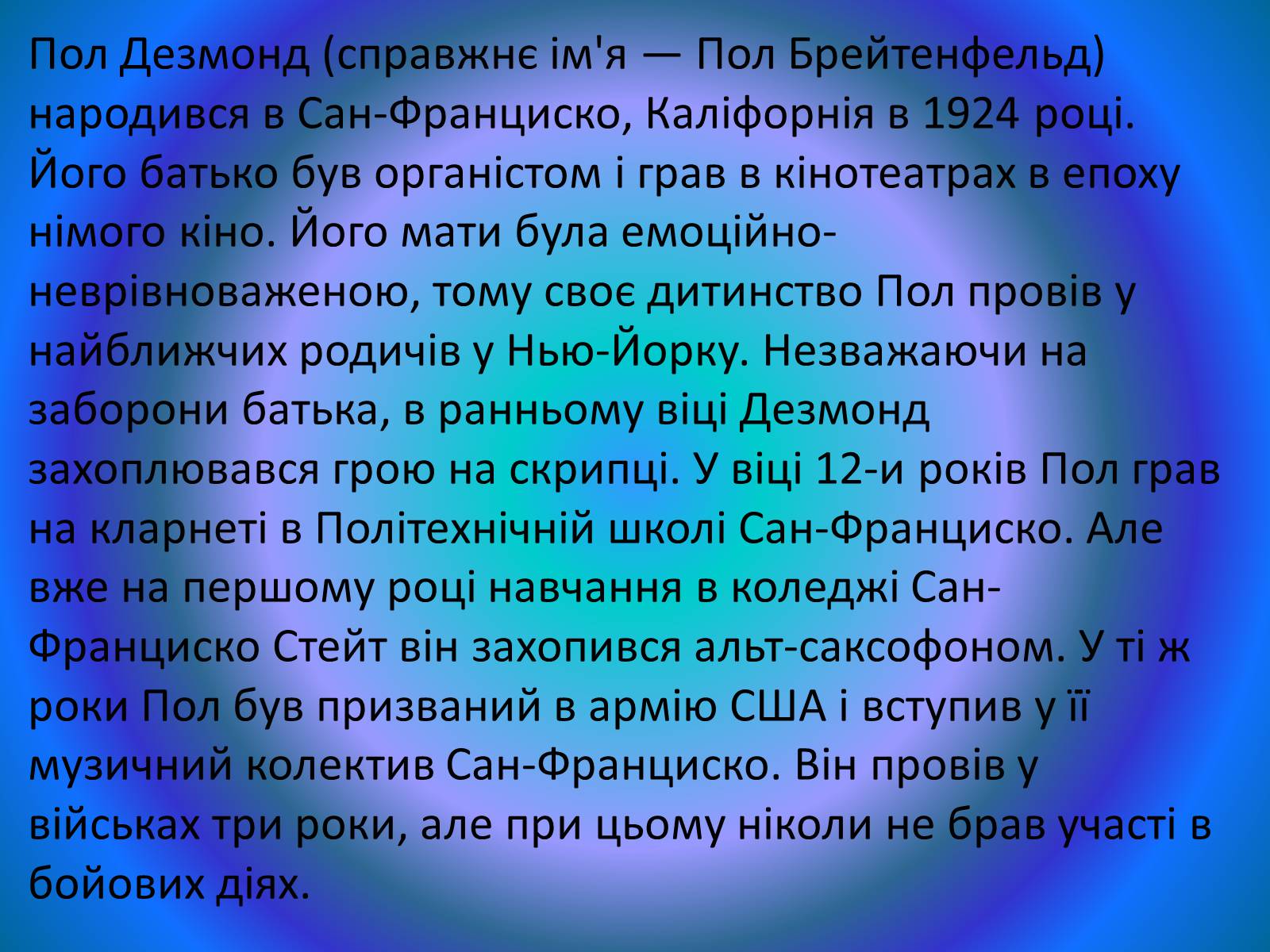 Пол Дезмонд (справжнє ім'я — Пол Брейтенфельд) народився в Сан-Франциско, Каліфорнія в 1924 році. Його батько був органістом і грав в кінотеатрах в епоху німого кіно. Його мати була емоційно-неврівноваженою, тому своє дитинство Пол провів у найближчих родичів у Нью-Йорку. Незважаючи на заборони батька, в ранньому віці Дезмонд захоплювався грою на скрипці. У віці 12-и років Пол грав на кларнеті в Політехнічній школі Сан-Франциско. Але вже на першому році навчання в коледжі Сан-Франциско Стейт він захопився альт-саксофоном. У ті ж роки Пол був призваний в армію США і вступив у її музичний колектив Сан-Франциско. Він провів у військах три роки, але при цьому ніколи не брав участі в бойових діях.